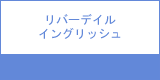 リバーデイル
イングリッシュ